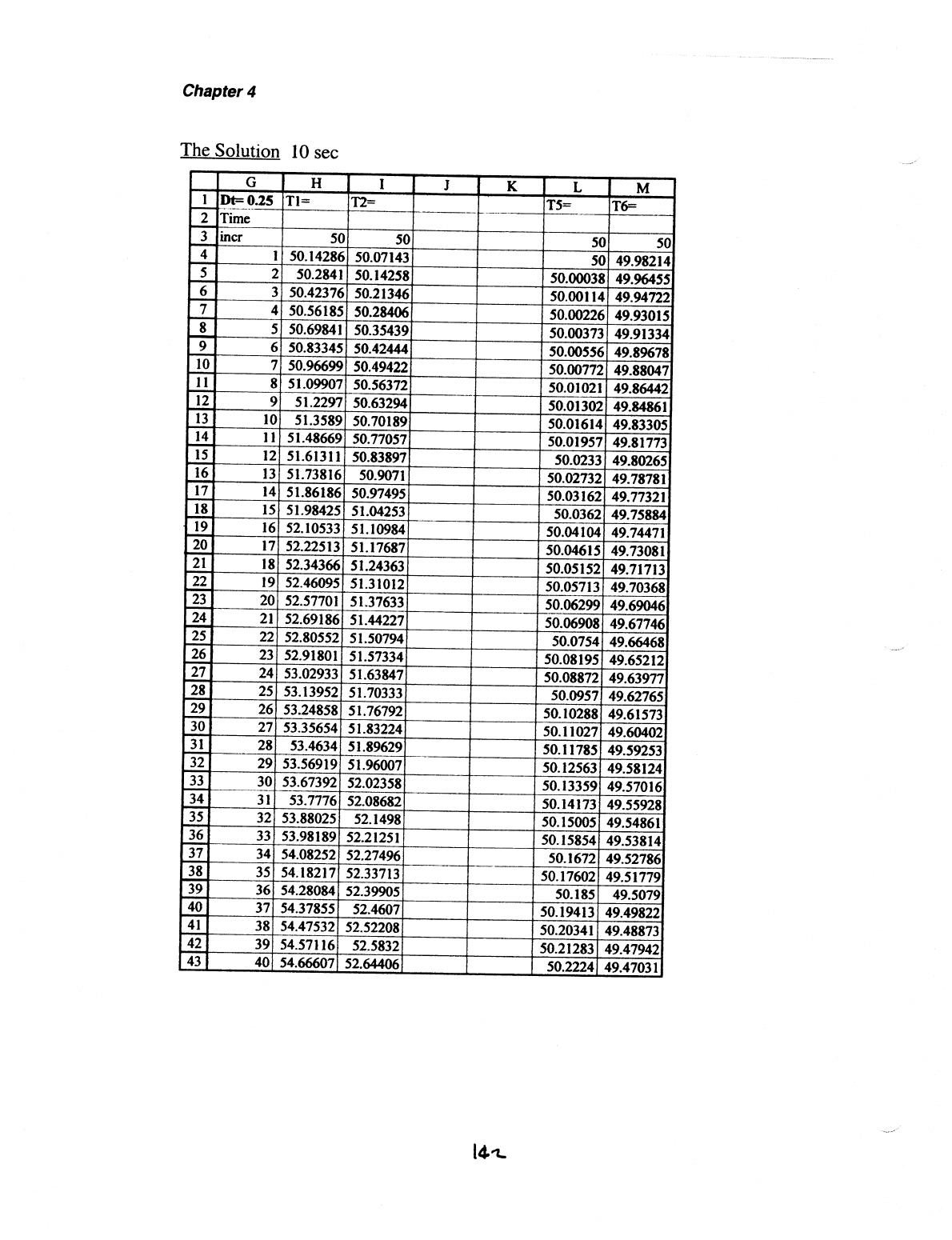 Chapter 4

The Solution 10 sec

|  | G | H | I | J | K | L | M |
|---|---|---|---|---|---|---|---|
| 1 | Dt= 0.25 | T1= | T2= |  |  | T5= | T6= |
| 2 | Time |  |  |  |  |  |  |
| 3 | incr | 50 | 50 |  |  | 50 | 50 |
| 4 | 1 | 50.14286 | 50.07143 |  |  | 50 | 49.98214 |
| 5 | 2 | 50.2841 | 50.14258 |  |  | 50.00038 | 49.96455 |
| 6 | 3 | 50.42376 | 50.21346 |  |  | 50.00114 | 49.94722 |
| 7 | 4 | 50.56185 | 50.28406 |  |  | 50.00226 | 49.93015 |
| 8 | 5 | 50.69841 | 50.35439 |  |  | 50.00373 | 49.91334 |
| 9 | 6 | 50.83345 | 50.42444 |  |  | 50.00556 | 49.89678 |
| 10 | 7 | 50.96699 | 50.49422 |  |  | 50.00772 | 49.88047 |
| 11 | 8 | 51.09907 | 50.56372 |  |  | 50.01021 | 49.86442 |
| 12 | 9 | 51.2297 | 50.63294 |  |  | 50.01302 | 49.84861 |
| 13 | 10 | 51.3589 | 50.70189 |  |  | 50.01614 | 49.83305 |
| 14 | 11 | 51.48669 | 50.77057 |  |  | 50.01957 | 49.81773 |
| 15 | 12 | 51.61311 | 50.83897 |  |  | 50.0233 | 49.80265 |
| 16 | 13 | 51.73816 | 50.9071 |  |  | 50.02732 | 49.78781 |
| 17 | 14 | 51.86186 | 50.97495 |  |  | 50.03162 | 49.77321 |
| 18 | 15 | 51.98425 | 51.04253 |  |  | 50.0362 | 49.75884 |
| 19 | 16 | 52.10533 | 51.10984 |  |  | 50.04104 | 49.74471 |
| 20 | 17 | 52.22513 | 51.17687 |  |  | 50.04615 | 49.73081 |
| 21 | 18 | 52.34366 | 51.24363 |  |  | 50.05152 | 49.71713 |
| 22 | 19 | 52.46095 | 51.31012 |  |  | 50.05713 | 49.70368 |
| 23 | 20 | 52.57701 | 51.37633 |  |  | 50.06299 | 49.69046 |
| 24 | 21 | 52.69186 | 51.44227 |  |  | 50.06908 | 49.67746 |
| 25 | 22 | 52.80552 | 51.50794 |  |  | 50.0754 | 49.66468 |
| 26 | 23 | 52.91801 | 51.57334 |  |  | 50.08195 | 49.65212 |
| 27 | 24 | 53.02933 | 51.63847 |  |  | 50.08872 | 49.63977 |
| 28 | 25 | 53.13952 | 51.70333 |  |  | 50.0957 | 49.62765 |
| 29 | 26 | 53.24858 | 51.76792 |  |  | 50.10288 | 49.61573 |
| 30 | 27 | 53.35654 | 51.83224 |  |  | 50.11027 | 49.60402 |
| 31 | 28 | 53.4634 | 51.89629 |  |  | 50.11785 | 49.59253 |
| 32 | 29 | 53.56919 | 51.96007 |  |  | 50.12563 | 49.58124 |
| 33 | 30 | 53.67392 | 52.02358 |  |  | 50.13359 | 49.57016 |
| 34 | 31 | 53.7776 | 52.08682 |  |  | 50.14173 | 49.55928 |
| 35 | 32 | 53.88025 | 52.1498 |  |  | 50.15005 | 49.54861 |
| 36 | 33 | 53.98189 | 52.21251 |  |  | 50.15854 | 49.53814 |
| 37 | 34 | 54.08252 | 52.27496 |  |  | 50.1672 | 49.52786 |
| 38 | 35 | 54.18217 | 52.33713 |  |  | 50.17602 | 49.51779 |
| 39 | 36 | 54.28084 | 52.39905 |  |  | 50.185 | 49.5079 |
| 40 | 37 | 54.37855 | 52.4607 |  |  | 50.19413 | 49.49822 |
| 41 | 38 | 54.47532 | 52.52208 |  |  | 50.20341 | 49.48873 |
| 42 | 39 | 54.57116 | 52.5832 |  |  | 50.21283 | 49.47942 |
| 43 | 40 | 54.66607 | 52.64406 |  |  | 50.2224 | 49.47031 |

142